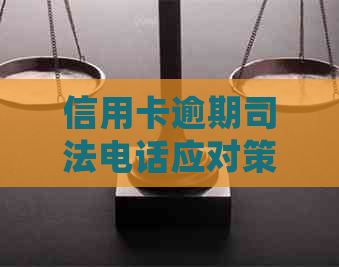 信用卡逾期司法电话应对策